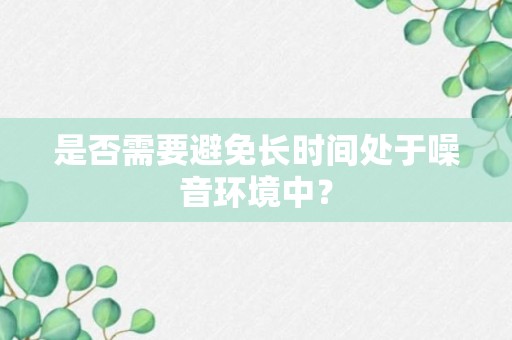 是否需要避免长时间处于噪音环境中？